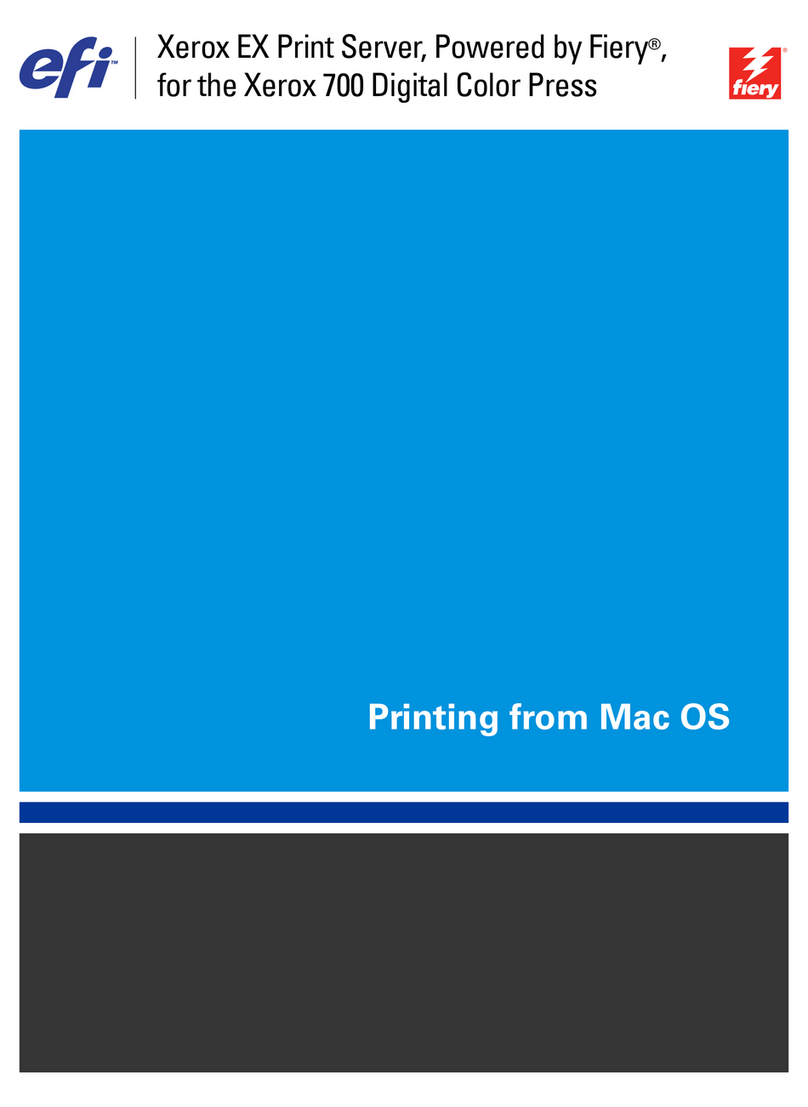 efi™

Xerox EX Print Server, Powered by Fiery®, for the Xerox 700 Digital Color Press

fiery

Printing from Mac OS